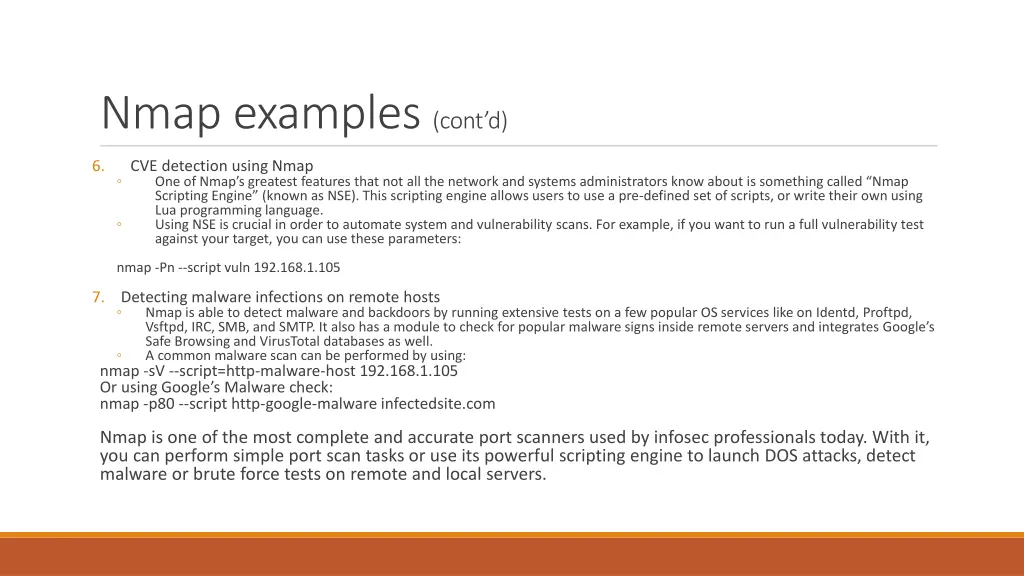 Nmap examples (cont'd)

6. CVE detection using Nmap
◦ One of Nmap's greatest features that not all the network and systems administrators know about is something called "Nmap Scripting Engine" (known as NSE). This scripting engine allows users to use a pre-defined set of scripts, or write their own using Lua programming language.
◦ Using NSE is crucial in order to automate system and vulnerability scans. For example, if you want to run a full vulnerability test against your target, you can use these parameters:

nmap -Pn --script vuln 192.168.1.105

7. Detecting malware infections on remote hosts
◦ Nmap is able to detect malware and backdoors by running extensive tests on a few popular OS services like on Identd, Proftpd, Vsftpd, IRC, SMB, and SMTP. It also has a module to check for popular malware signs inside remote servers and integrates Google's Safe Browsing and VirusTotal databases as well.
◦ A common malware scan can be performed by using:
nmap -sV --script=http-malware-host 192.168.1.105
Or using Google's Malware check:
nmap -p80 --script http-google-malware infectedsite.com

Nmap is one of the most complete and accurate port scanners used by infosec professionals today. With it, you can perform simple port scan tasks or use its powerful scripting engine to launch DOS attacks, detect malware or brute force tests on remote and local servers.